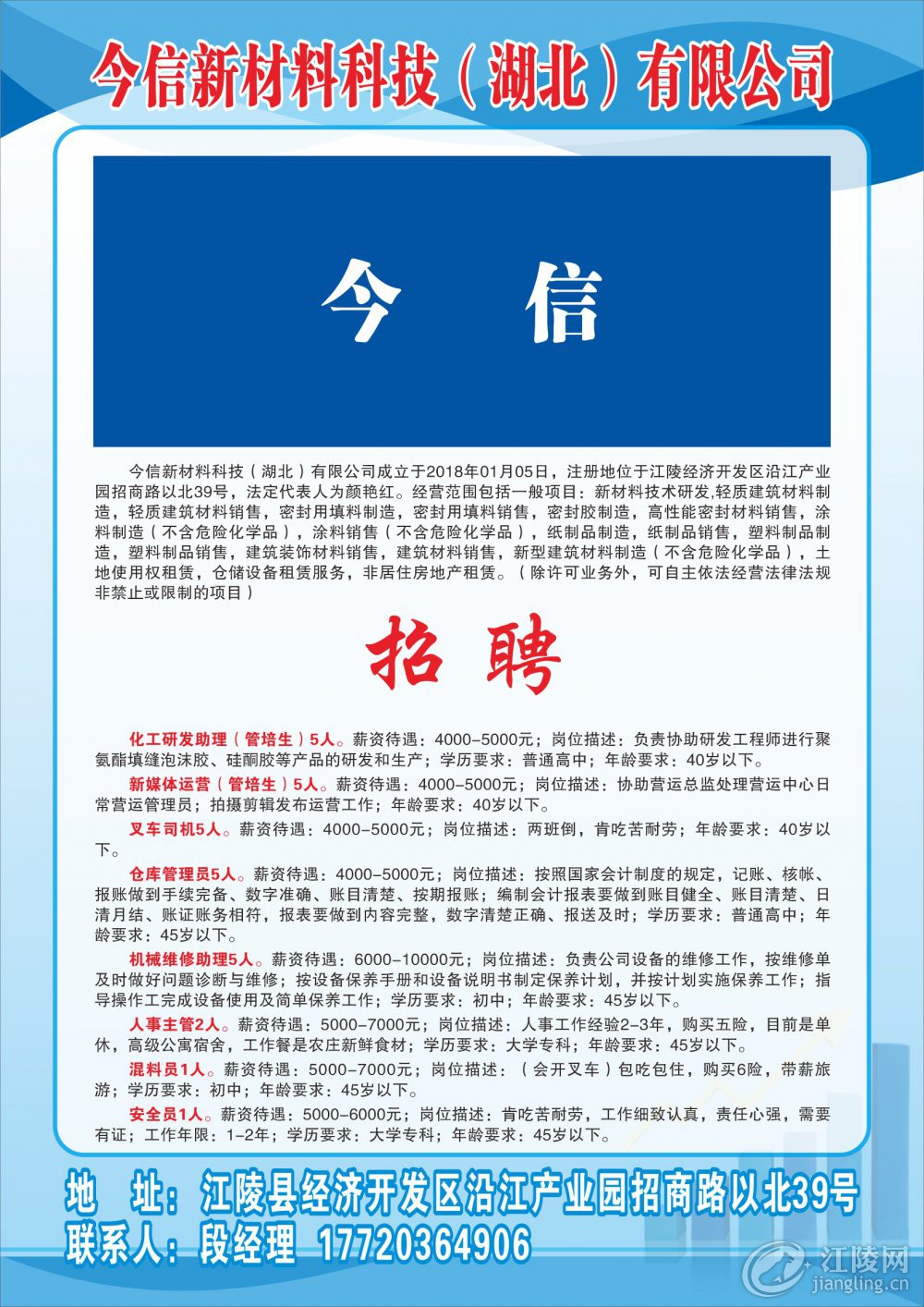 今信新材料科技（湖北）有限公司

今 信

今信新材料科技（湖北）有限公司成立于2018年01月05日，注册地位于江陵经济开发区沿江产业园招商路以北39号，法定代表人为颜艳红。经营范围包括一般项目：新材料技术研发,轻质建筑材料制造，轻质建筑材料销售，密封用填料制造，密封用填料销售，密封胶制造，高性能密封材料销售，涂料制造（不含危险化学品），涂料销售（不含危险化学品），纸制品制造，纸制品销售，塑料制品制造，塑料制品销售，建筑装饰材料销售，建筑材料销售，新型建筑材料制造（不含危险化学品），土地使用权租赁，仓储设备租赁服务，非居住房地产租赁。（除许可业务外，可自主依法经营法律法规非禁止或限制的项目）

招 聘

化工研发助理（管培生）5人。薪资待遇：4000-5000元；岗位描述：负责协助研发工程师进行聚氨酯填缝泡沫胶、硅酮胶等产品的研发和生产；学历要求：普通高中；年龄要求：40岁以下。

新媒体运营（管培生）5人。薪资待遇：4000-5000元；岗位描述：协助营运总监处理营运中心日常营运管理员；拍摄剪辑发布运营工作；年龄要求：40岁以下。

叉车司机5人。薪资待遇：4000-5000元；岗位描述：两班倒，肯吃苦耐劳；年龄要求：40岁以下。

仓库管理员5人。薪资待遇：4000-5000元；岗位描述：按照国家会计制度的规定，记账、核帐、报账做到手续完备、数字准确、账目清楚、按期报账；编制会计报表要做到账目健全、账目清楚、日清月结、账证账务相符，报表要做到内容完整，数字清楚正确、报送及时；学历要求：普通高中；年龄要求：45岁以下。

机械维修助理5人。薪资待遇：6000-10000元；岗位描述：负责公司设备的维修工作，按维修单及时做好问题诊断与维修；按设备保养手册和设备说明书制定保养计划，并按计划实施保养工作；指导操作工完成设备使用及简单保养工作；学历要求：初中；年龄要求：45岁以下。

人事主管2人。薪资待遇：5000-7000元；岗位描述：人事工作经验2-3年，购买五险，目前是单休，高级公寓宿舍，工作餐是农庄新鲜食材；学历要求：大学专科；年龄要求：45岁以下。

混料员1人。薪资待遇：5000-7000元；岗位描述：（会开叉车）包吃包住，购买6险，带薪旅游；学历要求：初中；年龄要求：45岁以下。

安全员1人。薪资待遇：5000-6000元；岗位描述：肯吃苦耐劳，工作细致认真，责任心强，需要有证；工作年限：1-2年；学历要求：大学专科；年龄要求：45岁以下。

地 址：江陵县经济开发区沿江产业园招商路以北39号
联系人：段经理 17720364906

江陵网
jiangling.cn